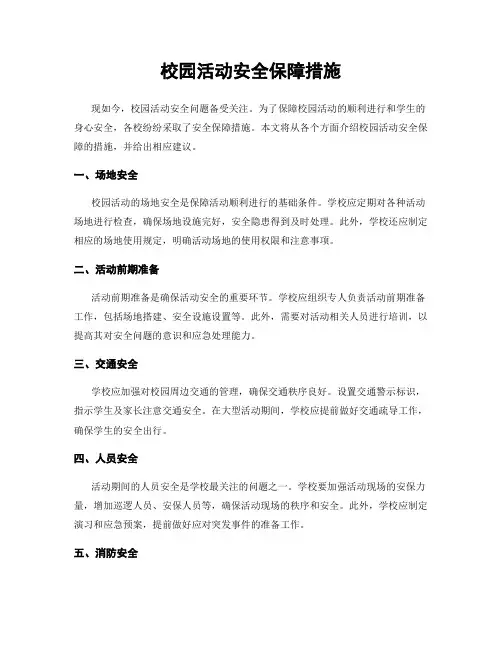 校园活动安全保障措施

现如今，校园活动安全问题备受关注。为了保障校园活动的顺利进行和学生的身心安全，各校纷纷采取了安全保障措施。本文将从各个方面介绍校园活动安全保障的措施，并给出相应建议。

一、场地安全

校园活动的场地安全是保障活动顺利进行的基础条件。学校应定期对各种活动场地进行检查，确保场地设施完好，安全隐患得到及时处理。此外，学校还应制定相应的场地使用规定，明确活动场地的使用权限和注意事项。

二、活动前期准备

活动前期准备是确保活动安全的重要环节。学校应组织专人负责活动前期准备工作，包括场地搭建、安全设施设置等。此外，需要对活动相关人员进行培训，以提高其对安全问题的意识和应急处理能力。

三、交通安全

学校应加强对校园周边交通的管理，确保交通秩序良好。设置交通警示标识，指示学生及家长注意交通安全。在大型活动期间，学校应提前做好交通疏导工作，确保学生的安全出行。

四、人员安全

活动期间的人员安全是学校最关注的问题之一。学校要加强活动现场的安保力量，增加巡逻人员、安保人员等，确保活动现场的秩序和安全。此外，学校应制定演习和应急预案，提前做好应对突发事件的准备工作。

五、消防安全